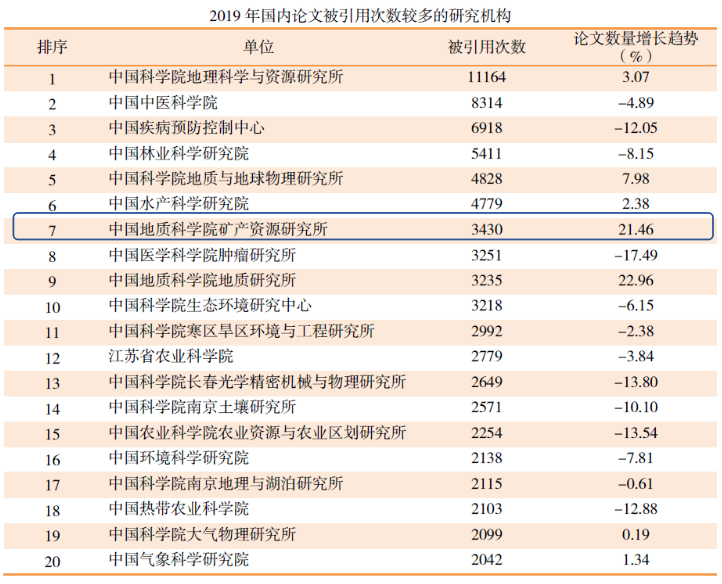 2019 年国内论文被引用次数较多的研究机构

| 排序 | 单位 | 被引用次数 | 论文数量增长趋势（%） |
|---|---|---|---|
| 1 | 中国科学院地理科学与资源研究所 | 11164 | 3.07 |
| 2 | 中国中医科学院 | 8314 | −4.89 |
| 3 | 中国疾病预防控制中心 | 6918 | −12.05 |
| 4 | 中国林业科学研究院 | 5411 | −8.15 |
| 5 | 中国科学院地质与地球物理研究所 | 4828 | 7.98 |
| 6 | 中国水产科学研究院 | 4779 | 2.38 |
| 7 | 中国地质科学院矿产资源研究所 | 3430 | 21.46 |
| 8 | 中国医学科学院肿瘤研究所 | 3251 | −17.49 |
| 9 | 中国地质科学院地质研究所 | 3235 | 22.96 |
| 10 | 中国科学院生态环境研究中心 | 3218 | −6.15 |
| 11 | 中国科学院寒区旱区环境与工程研究所 | 2992 | −2.38 |
| 12 | 江苏省农业科学院 | 2779 | −3.84 |
| 13 | 中国科学院长春光学精密机械与物理研究所 | 2649 | −13.80 |
| 14 | 中国科学院南京土壤研究所 | 2571 | −10.10 |
| 15 | 中国农业科学院农业资源与农业区划研究所 | 2254 | −13.54 |
| 16 | 中国环境科学研究院 | 2138 | −7.81 |
| 17 | 中国科学院南京地理与湖泊研究所 | 2115 | −0.61 |
| 18 | 中国热带农业科学院 | 2103 | −12.88 |
| 19 | 中国科学院大气物理研究所 | 2099 | 0.19 |
| 20 | 中国气象科学研究院 | 2042 | 1.34 |